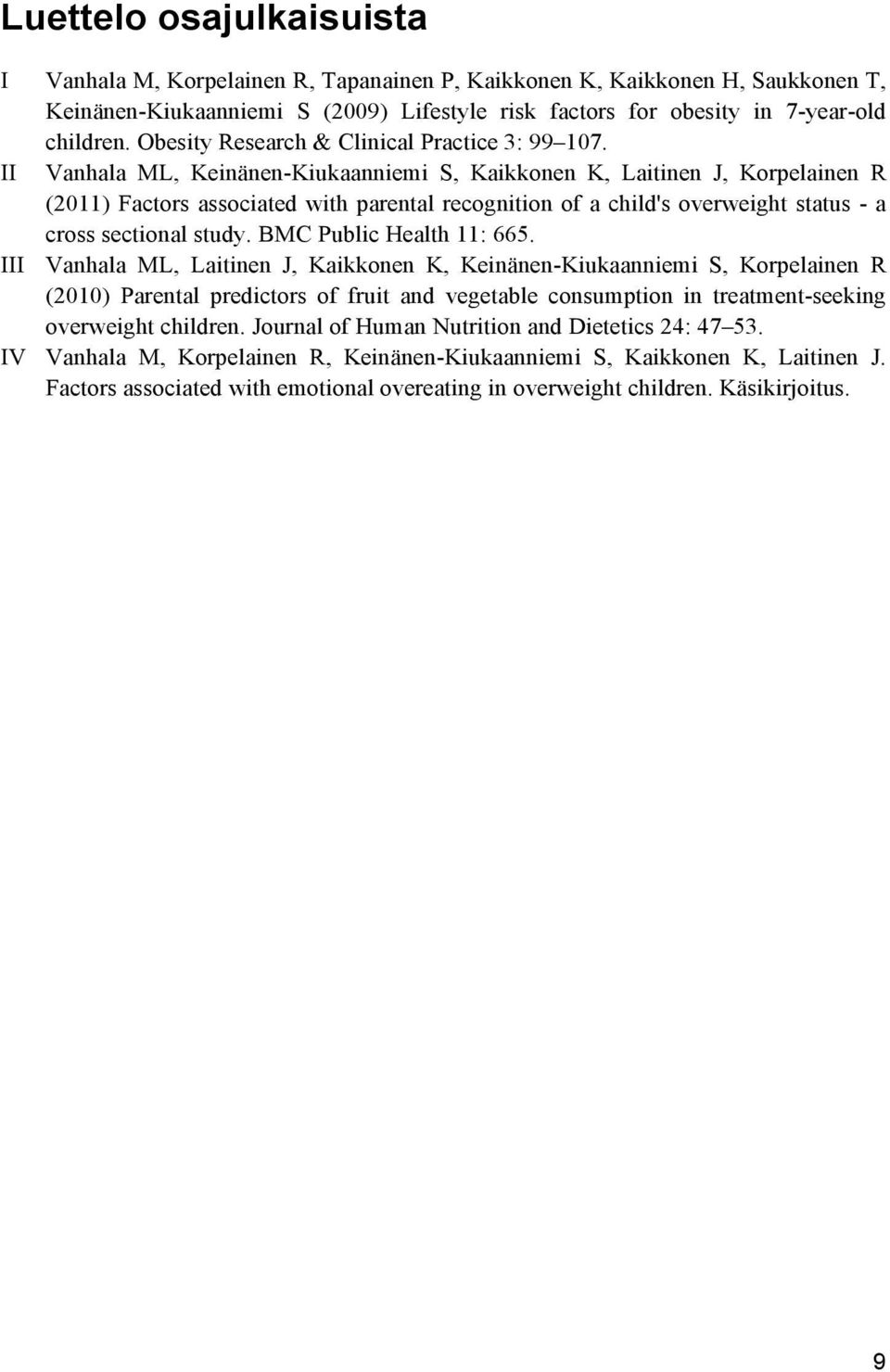 Luettelo osajulkaisuista

I Vanhala M, Korpelainen R, Tapanainen P, Kaikkonen K, Kaikkonen H, Saukkonen T, Keinänen-Kiukaanniemi S (2009) Lifestyle risk factors for obesity in 7-year-old children. Obesity Research & Clinical Practice 3: 99–107.

II Vanhala ML, Keinänen-Kiukaanniemi S, Kaikkonen K, Laitinen J, Korpelainen R (2011) Factors associated with parental recognition of a child's overweight status - a cross sectional study. BMC Public Health 11: 665.

III Vanhala ML, Laitinen J, Kaikkonen K, Keinänen-Kiukaanniemi S, Korpelainen R (2010) Parental predictors of fruit and vegetable consumption in treatment-seeking overweight children. Journal of Human Nutrition and Dietetics 24: 47–53.

IV Vanhala M, Korpelainen R, Keinänen-Kiukaanniemi S, Kaikkonen K, Laitinen J. Factors associated with emotional overeating in overweight children. Käsikirjoitus.

9